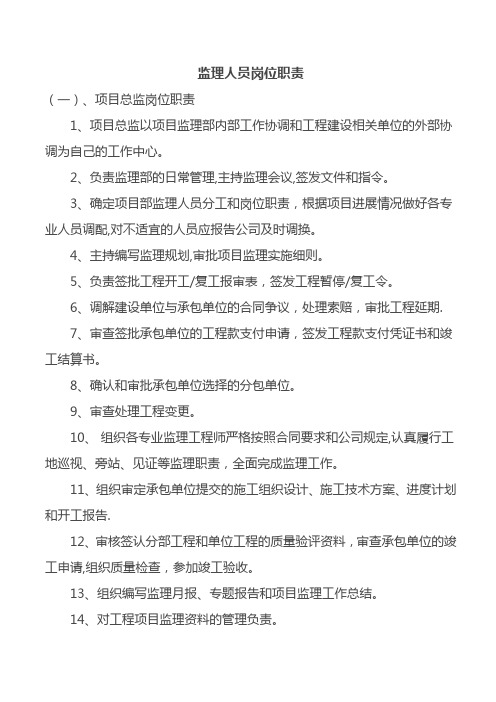 监理人员岗位职责

（一）、项目总监岗位职责

1、项目总监以项目监理部内部工作协调和工程建设相关单位的外部协调为自己的工作中心。

2、负责监理部的日常管理,主持监理会议,签发文件和指令。

3、确定项目部监理人员分工和岗位职责，根据项目进展情况做好各专业人员调配,对不适宜的人员应报告公司及时调换。

4、主持编写监理规划,审批项目监理实施细则。

5、负责签批工程开工/复工报审表，签发工程暂停/复工令。

6、调解建设单位与承包单位的合同争议，处理索赔，审批工程延期.

7、审查签批承包单位的工程款支付申请，签发工程款支付凭证书和竣工结算书。

8、确认和审批承包单位选择的分包单位。

9、审查处理工程变更。

10、 组织各专业监理工程师严格按照合同要求和公司规定,认真履行工地巡视、旁站、见证等监理职责，全面完成监理工作。

11、组织审定承包单位提交的施工组织设计、施工技术方案、进度计划和开工报告.

12、审核签认分部工程和单位工程的质量验评资料，审查承包单位的竣工申请,组织质量检查，参加竣工验收。

13、组织编写监理月报、专题报告和项目监理工作总结。

14、对工程项目监理资料的管理负责。